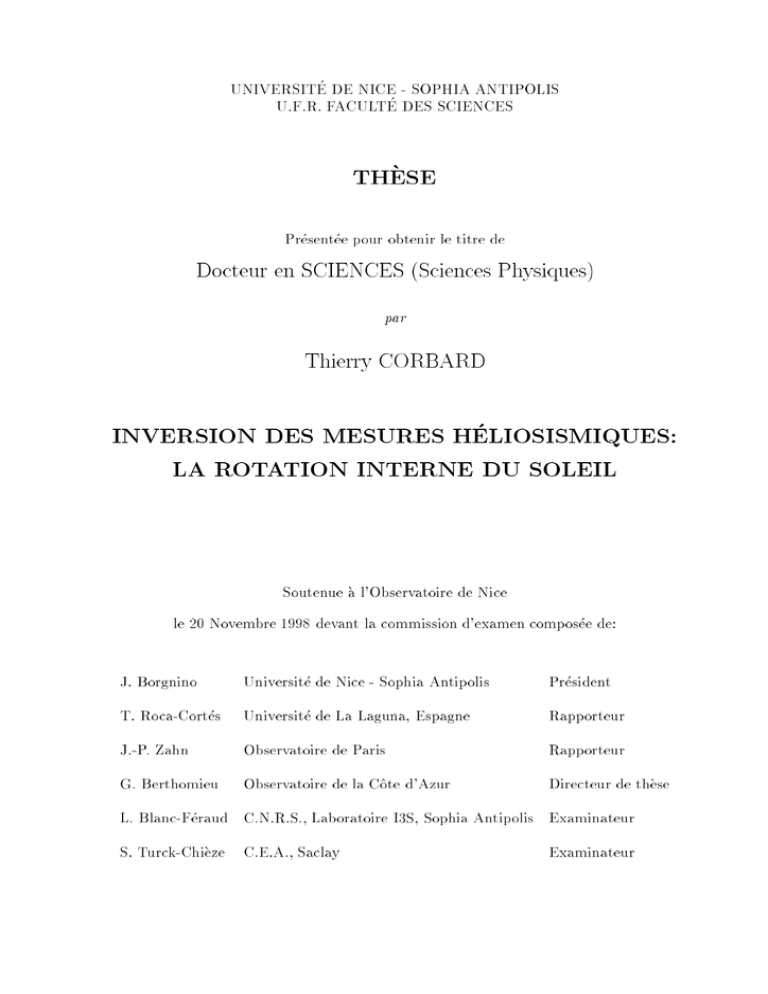 UNIVERSITÉ DE NICE - SOPHIA ANTIPOLIS
U.F.R. FACULTÉ DES SCIENCES

THÈSE

Présentée pour obtenir le titre de

Docteur en SCIENCES (Sciences Physiques)

par

Thierry CORBARD

INVERSION DES MESURES HÉLIOSISMIQUES:
LA ROTATION INTERNE DU SOLEIL

Soutenue à l'Observatoire de Nice

le 20 Novembre 1998 devant la commission d'examen composée de:

| | | |
|---|---|---|
| J. Borgnino | Université de Nice - Sophia Antipolis | Président |
| T. Roca-Cortés | Université de La Laguna, Espagne | Rapporteur |
| J.-P. Zahn | Observatoire de Paris | Rapporteur |
| G. Berthomieu | Observatoire de la Côte d'Azur | Directeur de thèse |
| L. Blanc-Féraud | C.N.R.S., Laboratoire I3S, Sophia Antipolis | Examinateur |
| S. Turck-Chièze | C.E.A., Saclay | Examinateur |